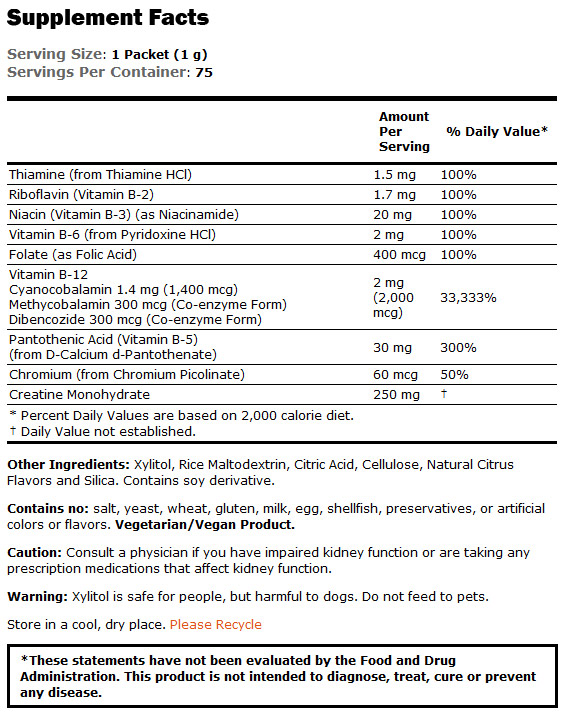 Supplement Facts

Serving Size: 1 Packet (1 g)
Servings Per Container: 75

| | Amount Per Serving | % Daily Value* |
|---|---|---|
| Thiamine (from Thiamine HCl) | 1.5 mg | 100% |
| Riboflavin (Vitamin B-2) | 1.7 mg | 100% |
| Niacin (Vitamin B-3) (as Niacinamide) | 20 mg | 100% |
| Vitamin B-6 (from Pyridoxine HCl) | 2 mg | 100% |
| Folate (as Folic Acid) | 400 mcg | 100% |
| Vitamin B-12 Cyanocobalamin 1.4 mg (1,400 mcg) Methycobalamin 300 mcg (Co-enzyme Form) Dibencozide 300 mcg (Co-enzyme Form) | 2 mg (2,000 mcg) | 33,333% |
| Pantothenic Acid (Vitamin B-5) (from D-Calcium d-Pantothenate) | 30 mg | 300% |
| Chromium (from Chromium Picolinate) | 60 mcg | 50% |
| Creatine Monohydrate | 250 mg | † |

* Percent Daily Values are based on 2,000 calorie diet.
† Daily Value not established.

Other Ingredients: Xylitol, Rice Maltodextrin, Citric Acid, Cellulose, Natural Citrus Flavors and Silica. Contains soy derivative.

Contains no: salt, yeast, wheat, gluten, milk, egg, shellfish, preservatives, or artificial colors or flavors. Vegetarian/Vegan Product.

Caution: Consult a physician if you have impaired kidney function or are taking any prescription medications that affect kidney function.

Warning: Xylitol is safe for people, but harmful to dogs. Do not feed to pets.

Store in a cool, dry place. Please Recycle

*These statements have not been evaluated by the Food and Drug Administration. This product is not intended to diagnose, treat, cure or prevent any disease.